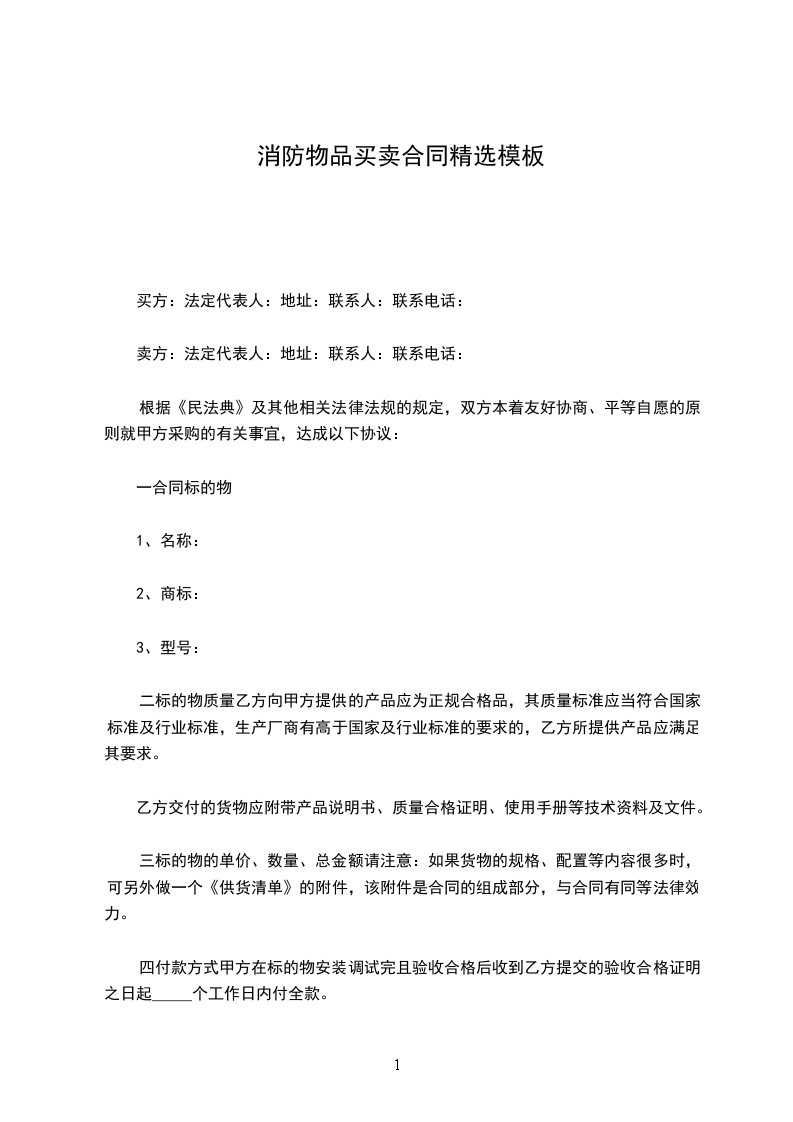 消防物品买卖合同精选模板

买方：法定代表人：地址：联系人：联系电话：

卖方：法定代表人：地址：联系人：联系电话：

根据《民法典》及其他相关法律法规的规定，双方本着友好协商、平等自愿的原则就甲方采购的有关事宜，达成以下协议：

一合同标的物

1、名称：

2、商标：

3、型号：

二标的物质量乙方向甲方提供的产品应为正规合格品，其质量标准应当符合国家标准及行业标准，生产厂商有高于国家及行业标准的要求的，乙方所提供产品应满足其要求。

乙方交付的货物应附带产品说明书、质量合格证明、使用手册等技术资料及文件。

三标的物的单价、数量、总金额请注意：如果货物的规格、配置等内容很多时，可另外做一个《供货清单》的附件，该附件是合同的组成部分，与合同有同等法律效力。

四付款方式甲方在标的物安装调试完且验收合格后收到乙方提交的验收合格证明之日起_____个工作日内付全款。

1